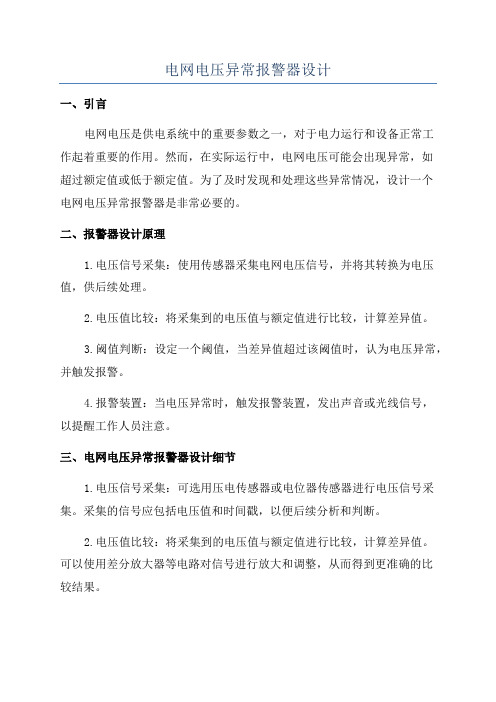 电网电压异常报警器设计

一、引言

电网电压是供电系统中的重要参数之一，对于电力运行和设备正常工作起着重要的作用。然而，在实际运行中，电网电压可能会出现异常，如超过额定值或低于额定值。为了及时发现和处理这些异常情况，设计一个电网电压异常报警器是非常必要的。

二、报警器设计原理

1.电压信号采集：使用传感器采集电网电压信号，并将其转换为电压值，供后续处理。

2.电压值比较：将采集到的电压值与额定值进行比较，计算差异值。

3.阈值判断：设定一个阈值，当差异值超过该阈值时，认为电压异常，并触发报警。

4.报警装置：当电压异常时，触发报警装置，发出声音或光线信号，以提醒工作人员注意。

三、电网电压异常报警器设计细节

1.电压信号采集：可选用压电传感器或电位器传感器进行电压信号采集。采集的信号应包括电压值和时间戳，以便后续分析和判断。

2.电压值比较：将采集到的电压值与额定值进行比较，计算差异值。可以使用差分放大器等电路对信号进行放大和调整，从而得到更准确的比较结果。